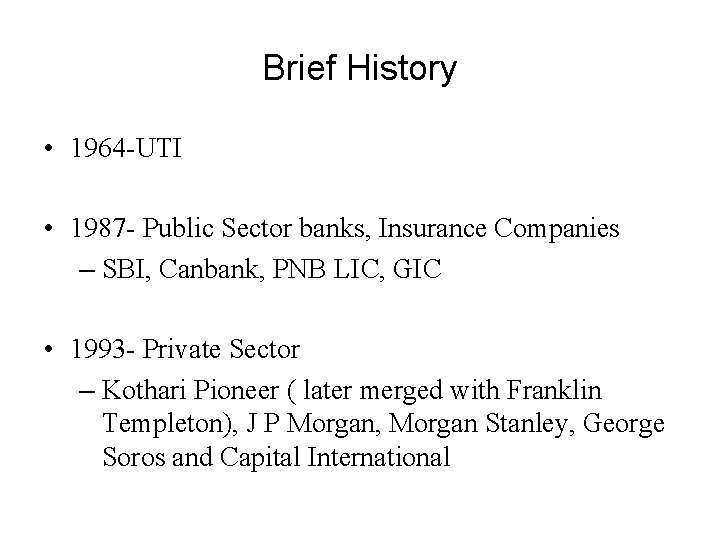 Brief History

• 1964-UTI

• 1987- Public Sector banks, Insurance Companies
– SBI, Canbank, PNB LIC, GIC

• 1993- Private Sector
– Kothari Pioneer ( later merged with Franklin Templeton), J P Morgan, Morgan Stanley, George Soros and Capital International